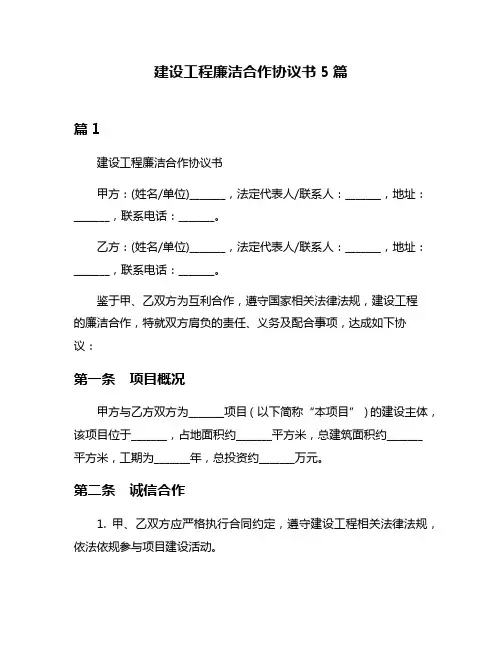 建设工程廉洁合作协议书 5 篇

篇 1

建设工程廉洁合作协议书

甲方：(姓名/单位)______，法定代表人/联系人：______，地址：______，联系电话：______。

乙方：(姓名/单位)______，法定代表人/联系人：______，地址：______，联系电话：______。

鉴于甲、乙双方为互利合作，遵守国家相关法律法规，建设工程的廉洁合作，特就双方肩负的责任、义务及配合事项，达成如下协议：

第一条　项目概况

甲方与乙方双方为______项目（以下简称“本项目”）的建设主体，该项目位于______，占地面积约______平方米，总建筑面积约______平方米，工期为______年，总投资约______万元。

第二条　诚信合作

1. 甲、乙双方应严格执行合同约定，遵守建设工程相关法律法规，依法依规参与项目建设活动。